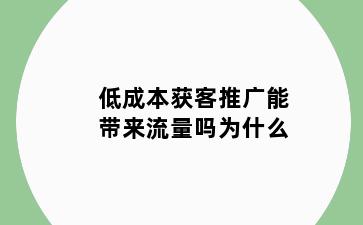 低成本获客推广能带来流量吗为什么